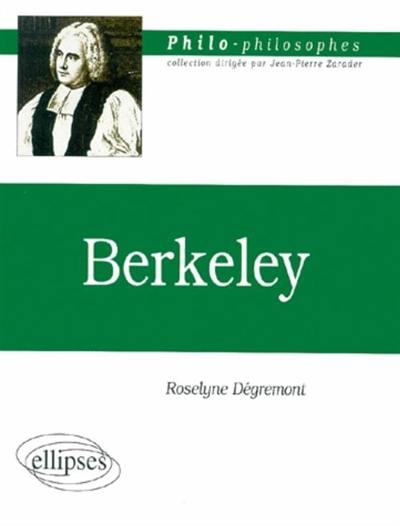 Philo-philosophes
collection dirigée par Jean-Pierre Zarader

Berkeley

Roselyne Dégremont

ellipses